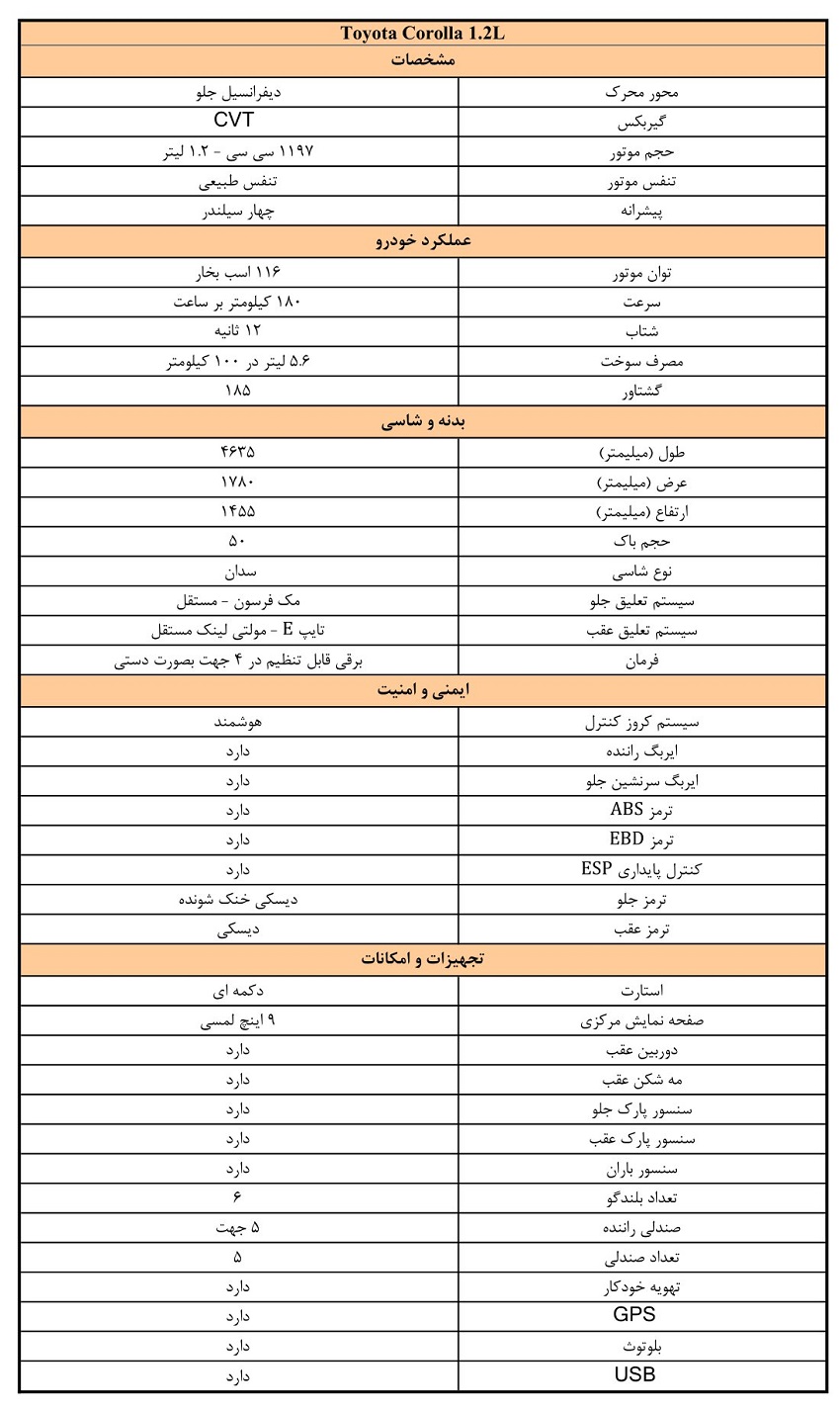 | Toyota Corolla 1.2L | |
|---|---|
| مشخصات | |
| محور محرک | دیفرانسیل جلو |
| گیربکس | CVT |
| حجم موتور | ۱۱۹۷ سی سی - ۱.۲ لیتر |
| تنفس موتور | تنفس طبیعی |
| پیشرانه | چهار سیلندر |
| عملکرد خودرو | |
| توان موتور | ۱۱۶ اسب بخار |
| سرعت | ۱۸۰ کیلومتر بر ساعت |
| شتاب | ۱۲ ثانیه |
| مصرف سوخت | ۵.۶ لیتر در ۱۰۰ کیلومتر |
| گشتاور | ۱۸۵ |
| بدنه و شاسی | |
| طول (میلیمتر) | ۴۶۳۵ |
| عرض (میلیمتر) | ۱۷۸۰ |
| ارتفاع (میلیمتر) | ۱۴۵۵ |
| حجم باک | ۵۰ |
| نوع شاسی | سدان |
| سیستم تعلیق جلو | مک فرسون - مستقل |
| سیستم تعلیق عقب | تایپ E - مولتی لینک مستقل |
| فرمان | برقی قابل تنظیم در ۴ جهت بصورت دستی |
| ایمنی و امنیت | |
| سیستم کروز کنترل | هوشمند |
| ایربگ راننده | دارد |
| ایربگ سرنشین جلو | دارد |
| ترمز ABS | دارد |
| ترمز EBD | دارد |
| کنترل پایداری ESP | دارد |
| ترمز جلو | دیسکی خنک شونده |
| ترمز عقب | دیسکی |
| تجهیزات و امکانات | |
| استارت | دکمه ای |
| صفحه نمایش مرکزی | ۹ اینچ لمسی |
| دوربین عقب | دارد |
| مه شکن عقب | دارد |
| سنسور پارک جلو | دارد |
| سنسور پارک عقب | دارد |
| سنسور باران | دارد |
| تعداد بلندگو | ۶ |
| صندلی راننده | ۵ جهت |
| تعداد صندلی | ۵ |
| تهویه خودکار | دارد |
| GPS | دارد |
| بلوتوث | دارد |
| USB | دارد |